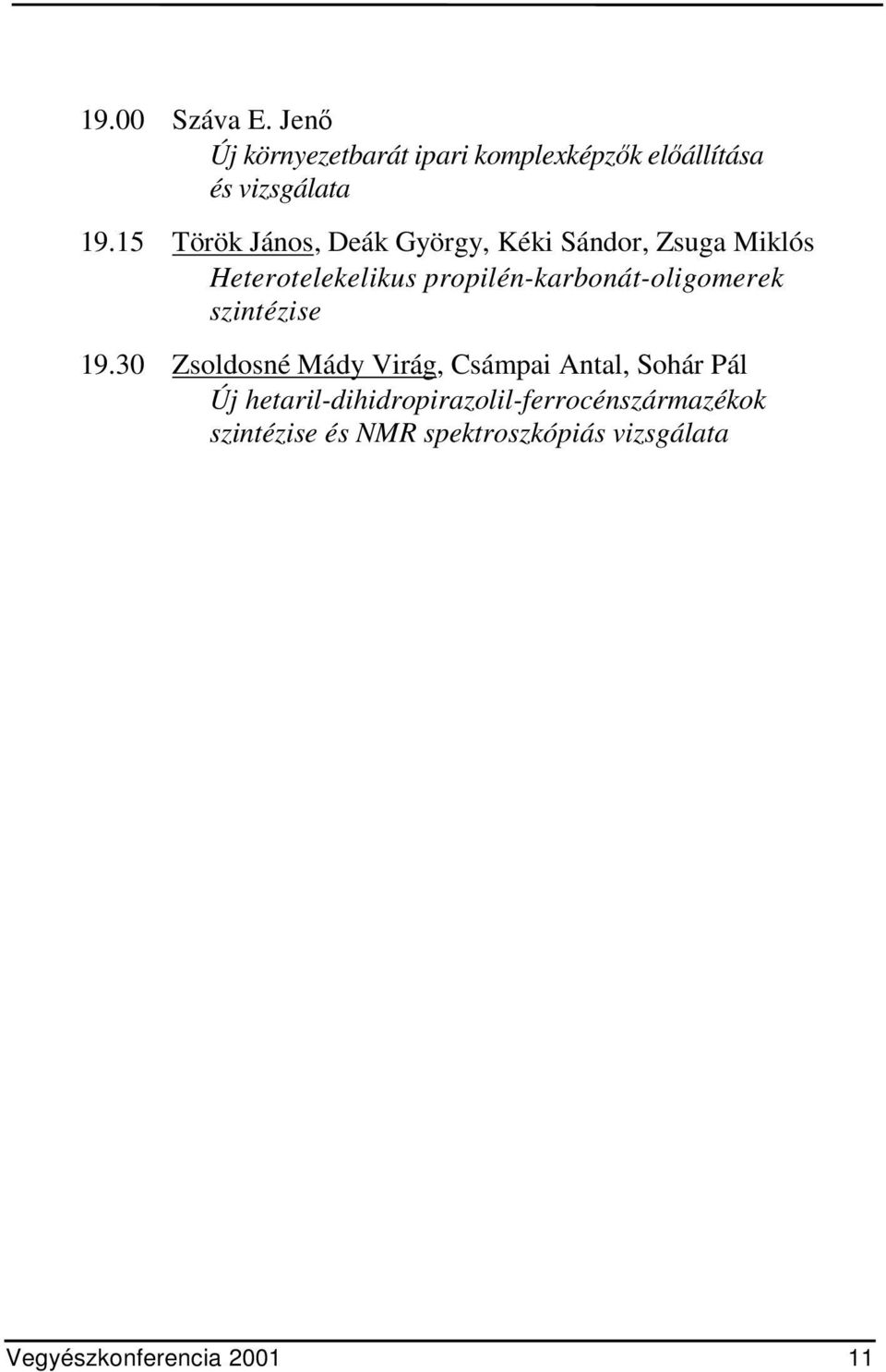 19.00 Száva E. Jenő
Új környezetbarát ipari komplexképzők előállítása és vizsgálata

19.15 Török János, Deák György, Kéki Sándor, Zsuga Miklós
Heterotelekelikus propilén-karbonát-oligomerek szintézise

19.30 Zsoldosné Mády Virág, Csámpai Antal, Sohár Pál
Új hetaril-dihidropirazolil-ferrocénszármazékok szintézise és NMR spektroszkópiás vizsgálata

Vegyészkonferencia 2001 11